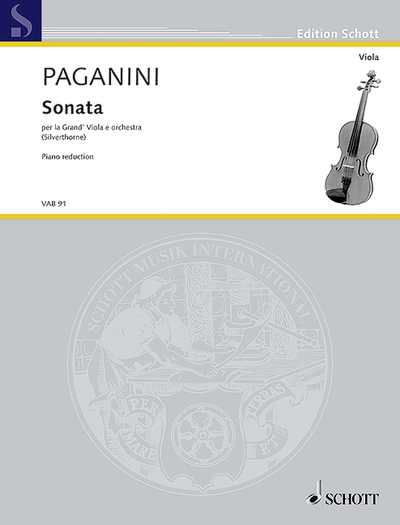 Edition Schott

Viola

PAGANINI

Sonata

per la Grand' Viola e orchestra
(Silverthorne)

Piano reduction

VAB 91

SCHOTT MUSIK INTERNATIONAL

PER MARE ET TERRAS

SCHOTT